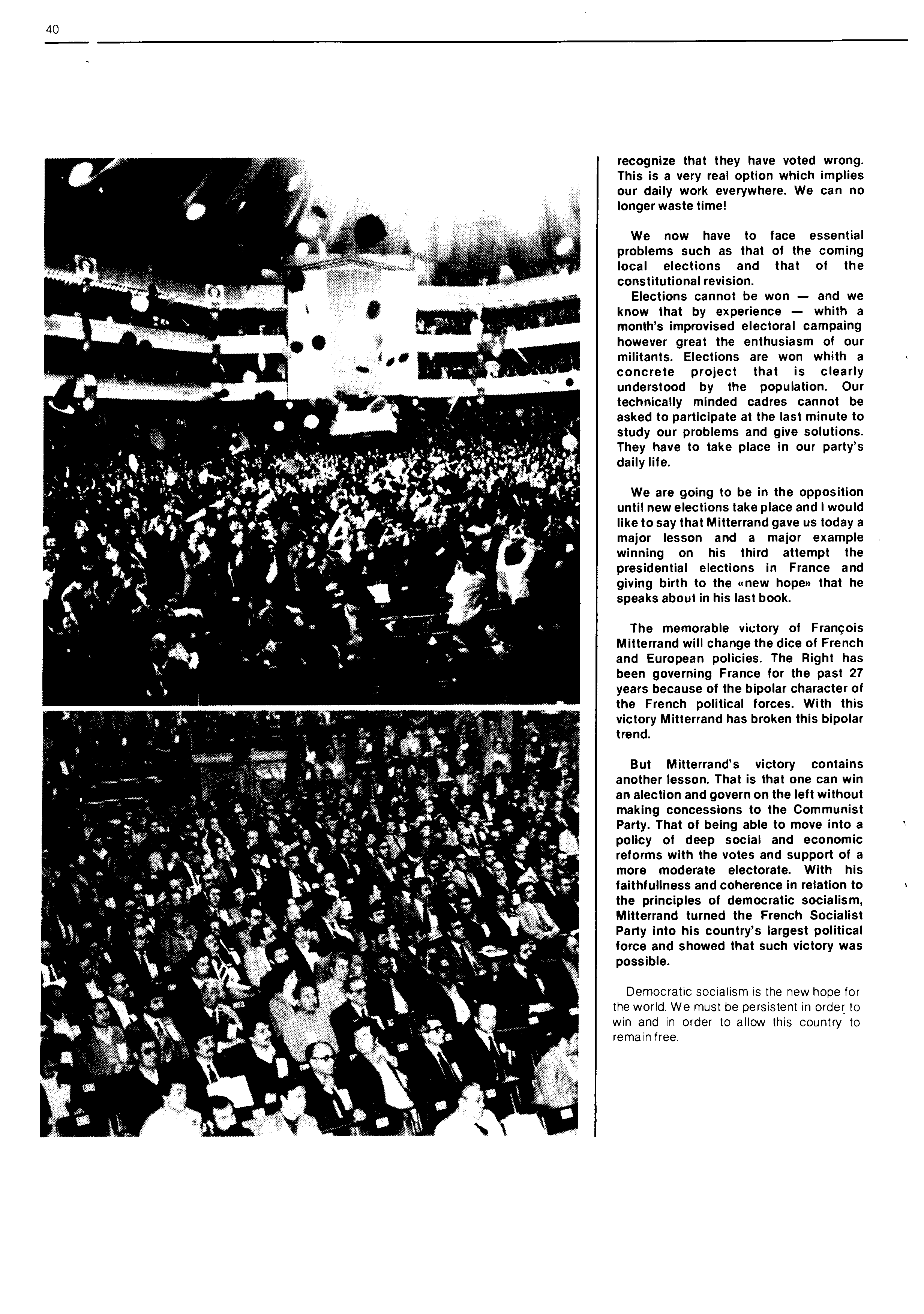 40

recognize that they have voted wrong. This is a very real option which implies our daily work everywhere. We can no longer waste time!

We now have to face essential problems such as that of the coming local elections and that of the constitutional revision.

Elections cannot be won — and we know that by experience — whith a month's improvised electoral campaing however great the enthusiasm of our militants. Elections are won whith a concrete project that is clearly understood by the population. Our technically minded cadres cannot be asked to participate at the last minute to study our problems and give solutions. They have to take place in our party's daily life.

We are going to be in the opposition until new elections take place and I would like to say that Mitterrand gave us today a major lesson and a major example winning on his third attempt the presidential elections in France and giving birth to the «new hope» that he speaks about in his last book.

The memorable victory of François Mitterrand will change the dice of French and European policies. The Right has been governing France for the past 27 years because of the bipolar character of the French political forces. With this victory Mitterrand has broken this bipolar trend.

But Mitterrand's victory contains another lesson. That is that one can win an alection and govern on the left without making concessions to the Communist Party. That of being able to move into a policy of deep social and economic reforms with the votes and support of a more moderate electorate. With his faithfullness and coherence in relation to the principles of democratic socialism, Mitterrand turned the French Socialist Party into his country's largest political force and showed that such victory was possible.

Democratic socialism is the new hope for the world. We must be persistent in order to win and in order to allow this country to remain free.